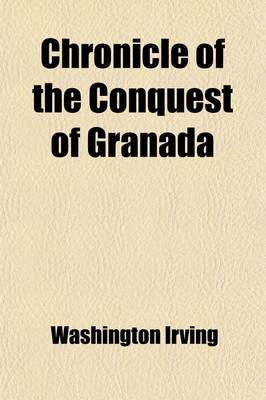 Chronicle of the Conquest of Granada

Washington Irving